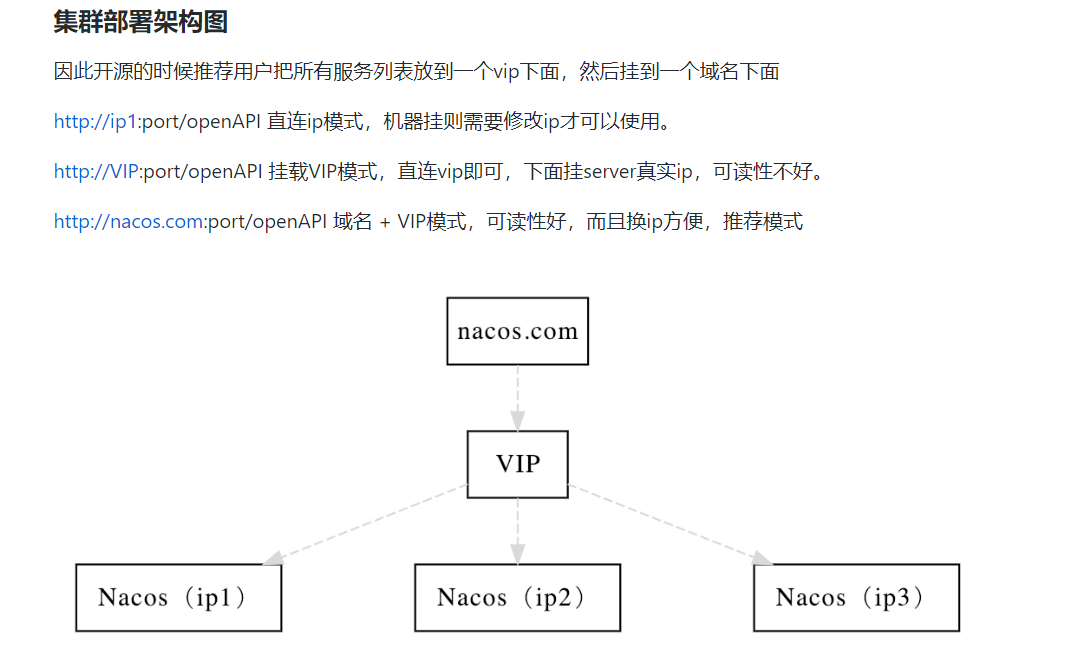 集群部署架构图

因此开源的时候推荐用户把所有服务列表放到一个vip下面，然后挂到一个域名下面

http://ip1:port/openAPI 直连ip模式，机器挂则需要修改ip才可以使用。

http://VIP:port/openAPI 挂载VIP模式，直连vip即可，下面挂server真实ip，可读性不好。

http://nacos.com:port/openAPI 域名 + VIP模式，可读性好，而且换ip方便，推荐模式

nacos.com

VIP

Nacos（ip1）

Nacos（ip2）

Nacos（ip3）